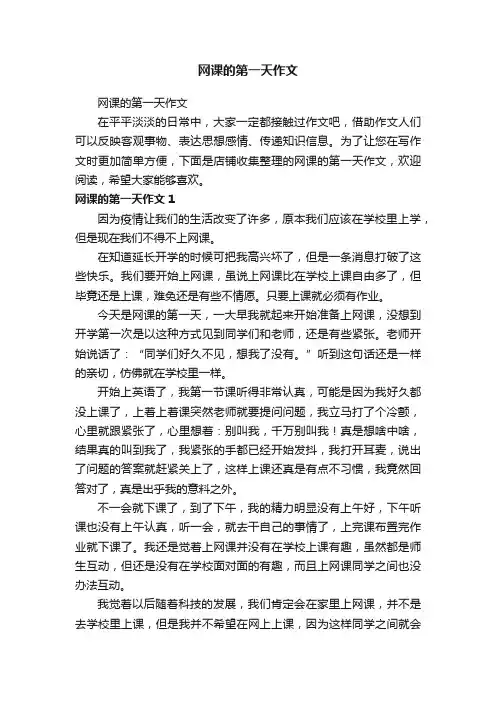 网课的第一天作文

网课的第一天作文

在平平淡淡的日常中，大家一定都接触过作文吧，借助作文人们可以反映客观事物、表达思想感情、传递知识信息。为了让您在写作文时更加简单方便，下面是店铺收集整理的网课的第一天作文，欢迎阅读，希望大家能够喜欢。

网课的第一天作文 1

因为疫情让我们的生活改变了许多，原本我们应该在学校里上学，但是现在我们不得不上网课。

在知道延长开学的时候可把我高兴坏了，但是一条消息打破了这些快乐。我们要开始上网课，虽说上网课比在学校上课自由多了，但毕竟还是上课，难免还是有些不情愿。只要上课就必须有作业。

今天是网课的第一天，一大早我就起来开始准备上网课，没想到开学第一次是以这种方式见到同学们和老师，还是有些紧张。老师开始说话了：“同学们好久不见，想我了没有。”听到这句话还是一样的亲切，仿佛就在学校里一样。

开始上英语了，我第一节课听得非常认真，可能是因为我好久都没上课了，上着上着课突然老师就要提问问题，我立马打了个冷颤，心里就跟紧张了，心里想着：别叫我，千万别叫我！真是想啥中啥，结果真的叫到我了，我紧张的手都已经开始发抖，我打开耳麦，说出了问题的答案就赶紧关上了，这样上课还真是有点不习惯，我竟然回答对了，真是出乎我的意料之外。

不一会就下课了，到了下午，我的精力明显没有上午好，下午听课也没有上午认真，听一会，就去干自己的事情了，上完课布置完作业就下课了。我还是觉着上网课并没有在学校上课有趣，虽然都是师生互动，但还是没有在学校面对面的有趣，而且上网课同学之间也没办法互动。

我觉着以后随着科技的发展，我们肯定会在家里上网课，并不是去学校里上课，但是我并不希望在网上上课，因为这样同学之间就会